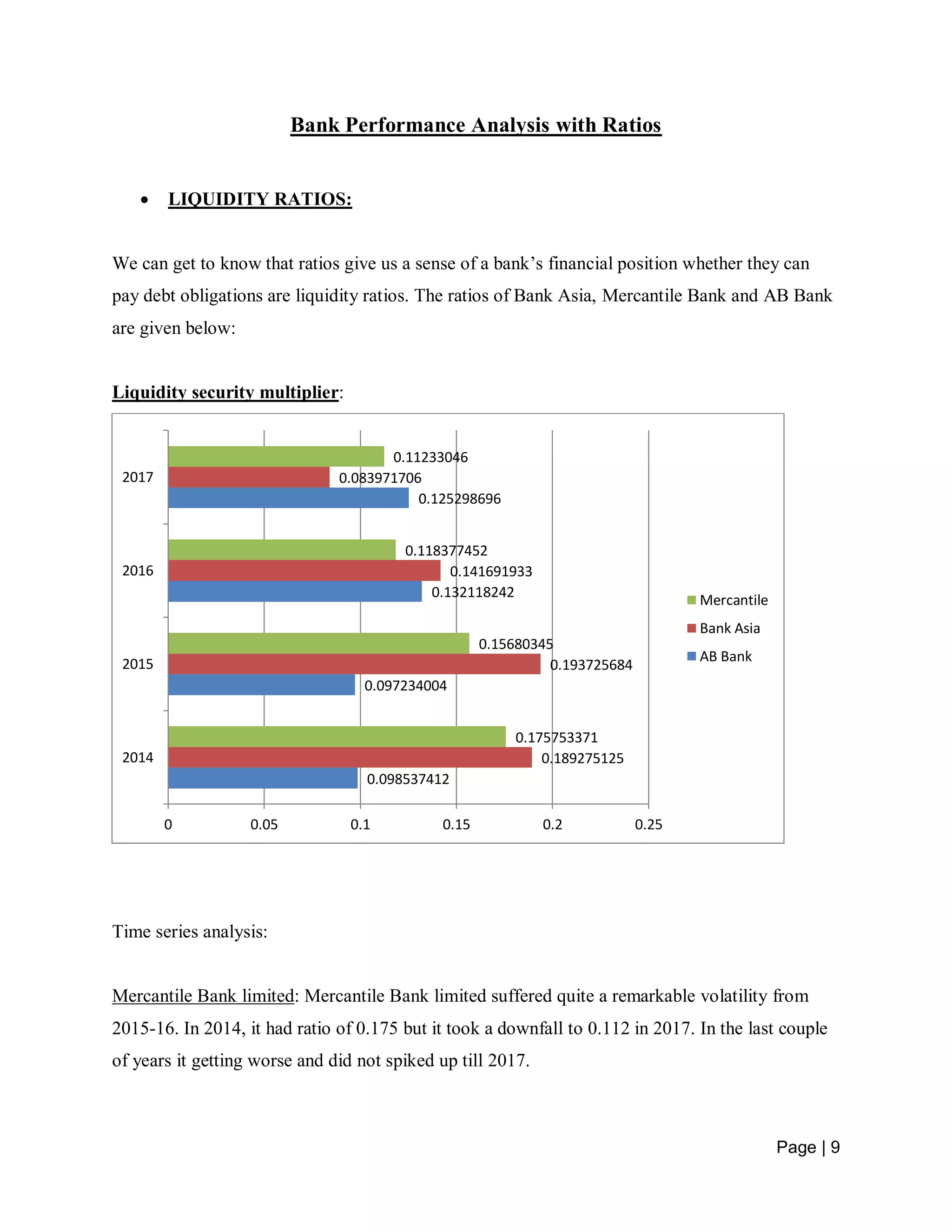 Bank Performance Analysis with Ratios

• LIQUIDITY RATIOS:

We can get to know that ratios give us a sense of a bank's financial position whether they can pay debt obligations are liquidity ratios. The ratios of Bank Asia, Mercantile Bank and AB Bank are given below:

Liquidity security multiplier:

2017
0.11233046
0.083971706
0.125298696

2016
0.118377452
0.141691933
0.132118242

2015
0.15680345
0.193725684
0.097234004

2014
0.175753371
0.189275125
0.098537412

0
0.05
0.1
0.15
0.2
0.25

Mercantile
Bank Asia
AB Bank

Time series analysis:

Mercantile Bank limited: Mercantile Bank limited suffered quite a remarkable volatility from 2015-16. In 2014, it had ratio of 0.175 but it took a downfall to 0.112 in 2017. In the last couple of years it getting worse and did not spiked up till 2017.

Page | 9